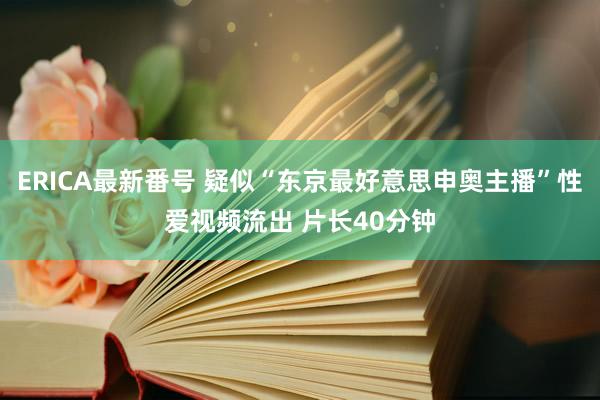 ERICA最新番号 疑似“东京最好意思申奥主播”性爱视频流出 片长40分钟